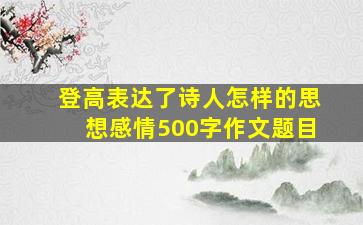 登高表达了诗人怎样的思想感情500字作文题目